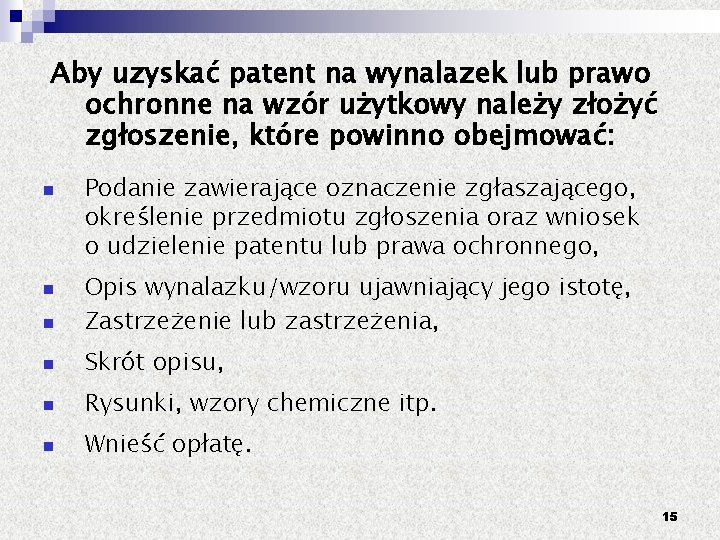 Aby uzyskać patent na wynalazek lub prawo ochronne na wzór użytkowy należy złożyć zgłoszenie, które powinno obejmować:

- Podanie zawierające oznaczenie zgłaszającego, określenie przedmiotu zgłoszenia oraz wniosek o udzielenie patentu lub prawa ochronnego,
- Opis wynalazku/wzoru ujawniający jego istotę,
- Zastrzeżenie lub zastrzeżenia,
- Skrót opisu,
- Rysunki, wzory chemiczne itp.
- Wnieść opłatę.

15